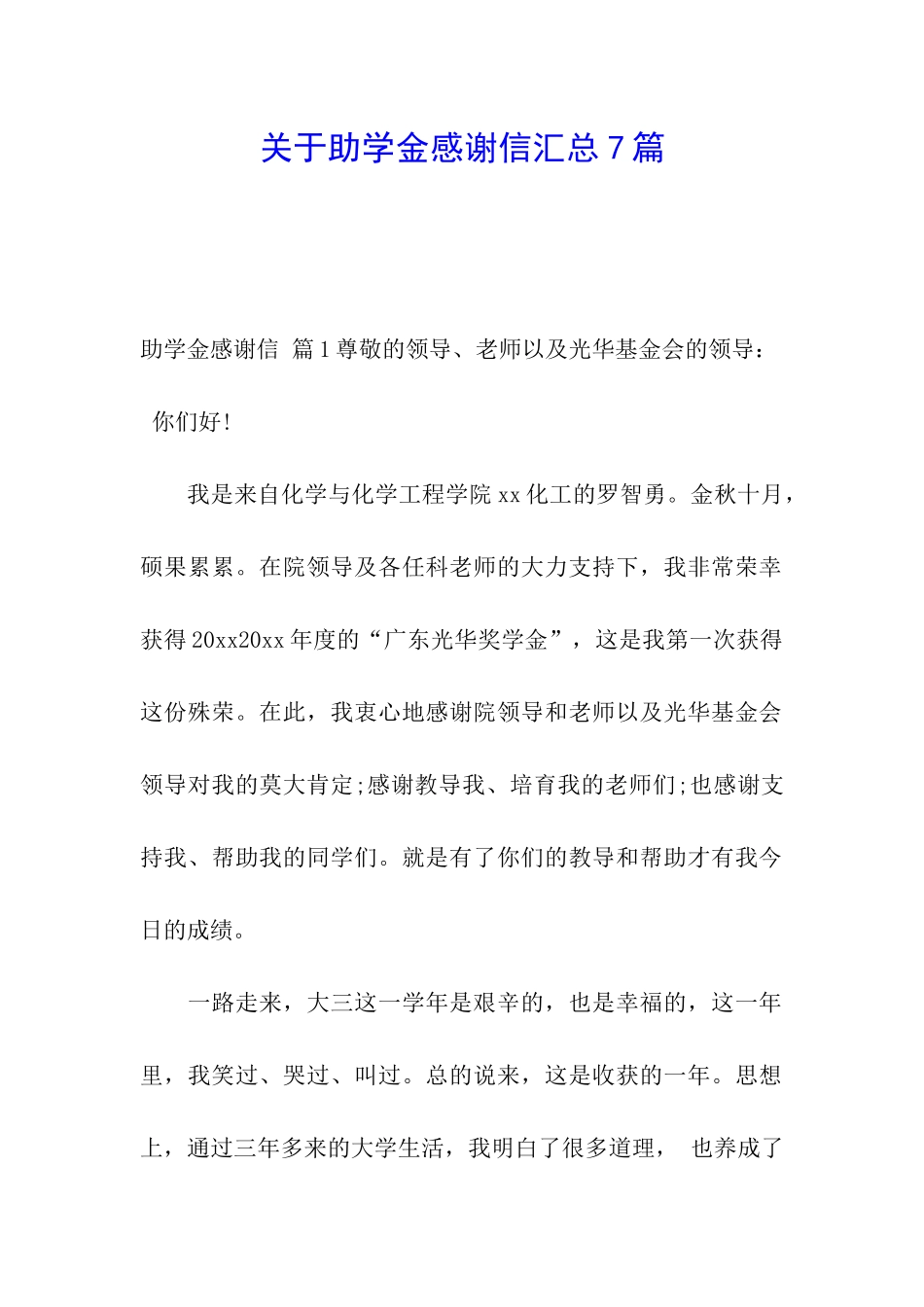 关于助学金感谢信汇总 7 篇

助学金感谢信 篇 1 尊敬的领导、老师以及光华基金会的领导：

你们好!

我是来自化学与化学工程学院 xx 化工的罗智勇。金秋十月，硕果累累。在院领导及各任科老师的大力支持下，我非常荣幸获得 20xx20xx 年度的“广东光华奖学金”，这是我第一次获得这份殊荣。在此，我衷心地感谢院领导和老师以及光华基金会领导对我的莫大肯定;感谢教导我、培育我的老师们;也感谢支持我、帮助我的同学们。就是有了你们的教导和帮助才有我今日的成绩。

一路走来，大三这一学年是艰辛的，也是幸福的，这一年里，我笑过、哭过、叫过。总的说来，这是收获的一年。思想上，通过三年多来的大学生活，我明白了很多道理， 也养成了